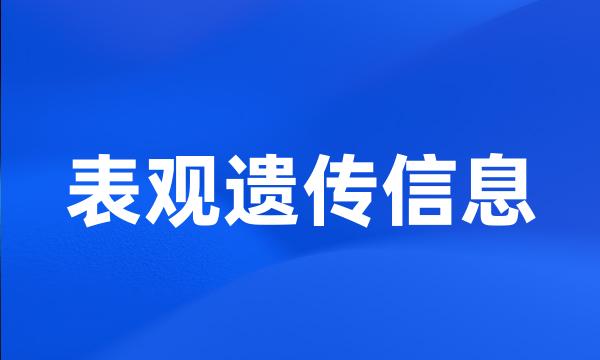 表观遗传信息